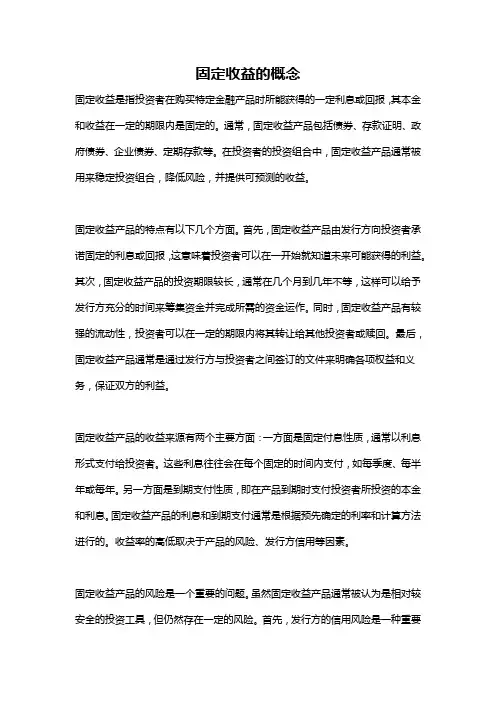 固定收益的概念

固定收益是指投资者在购买特定金融产品时所能获得的一定利息或回报，其本金和收益在一定的期限内是固定的。通常，固定收益产品包括债券、存款证明、政府债券、企业债券、定期存款等。在投资者的投资组合中，固定收益产品通常被用来稳定投资组合，降低风险，并提供可预测的收益。

固定收益产品的特点有以下几个方面。首先，固定收益产品由发行方向投资者承诺固定的利息或回报，这意味着投资者可以在一开始就知道未来可能获得的利益。其次，固定收益产品的投资期限较长，通常在几个月到几年不等，这样可以给予发行方充分的时间来筹集资金并完成所需的资金运作。同时，固定收益产品有较强的流动性，投资者可以在一定的期限内将其转让给其他投资者或赎回。最后，固定收益产品通常是通过发行方与投资者之间签订的文件来明确各项权益和义务，保证双方的利益。

固定收益产品的收益来源有两个主要方面：一方面是固定付息性质，通常以利息形式支付给投资者。这些利息往往会在每个固定的时间内支付，如每季度、每半年或每年。另一方面是到期支付性质，即在产品到期时支付投资者所投资的本金和利息。固定收益产品的利息和到期支付通常是根据预先确定的利率和计算方法进行的。收益率的高低取决于产品的风险、发行方信用等因素。

固定收益产品的风险是一个重要的问题。虽然固定收益产品通常被认为是相对较安全的投资工具，但仍然存在一定的风险。首先，发行方的信用风险是一种重要